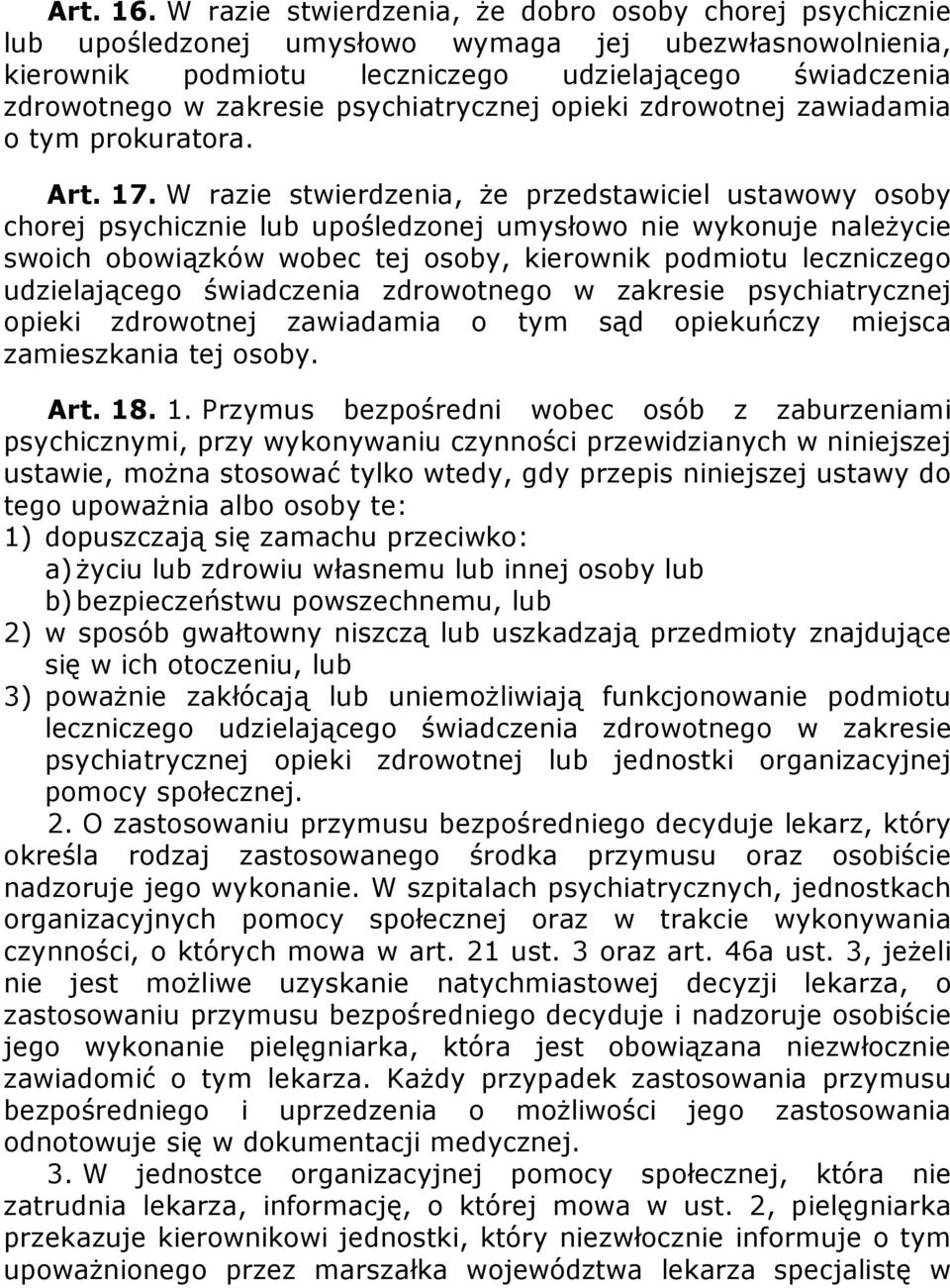 Art. 16. W razie stwierdzenia, że dobro osoby chorej psychicznie lub upośledzonej umysłowo wymaga jej ubezwłasnowolnienia, kierownik podmiotu leczniczego udzielającego świadczenia zdrowotnego w zakresie psychiatrycznej opieki zdrowotnej zawiadamia o tym prokuratora.

Art. 17. W razie stwierdzenia, że przedstawiciel ustawowy osoby chorej psychicznie lub upośledzonej umysłowo nie wykonuje należycie swoich obowiązków wobec tej osoby, kierownik podmiotu leczniczego udzielającego świadczenia zdrowotnego w zakresie psychiatrycznej opieki zdrowotnej zawiadamia o tym sąd opiekuńczy miejsca zamieszkania tej osoby.

Art. 18. 1. Przymus bezpośredni wobec osób z zaburzeniami psychicznymi, przy wykonywaniu czynności przewidzianych w niniejszej ustawie, można stosować tylko wtedy, gdy przepis niniejszej ustawy do tego upoważnia albo osoby te:
1) dopuszczają się zamachu przeciwko:
a) życiu lub zdrowiu własnemu lub innej osoby lub
b) bezpieczeństwu powszechnemu, lub
2) w sposób gwałtowny niszczą lub uszkadzają przedmioty znajdujące się w ich otoczeniu, lub
3) poważnie zakłócają lub uniemożliwiają funkcjonowanie podmiotu leczniczego udzielającego świadczenia zdrowotnego w zakresie psychiatrycznej opieki zdrowotnej lub jednostki organizacyjnej pomocy społecznej.
2. O zastosowaniu przymusu bezpośredniego decyduje lekarz, który określa rodzaj zastosowanego środka przymusu oraz osobiście nadzoruje jego wykonanie. W szpitalach psychiatrycznych, jednostkach organizacyjnych pomocy społecznej oraz w trakcie wykonywania czynności, o których mowa w art. 21 ust. 3 oraz art. 46a ust. 3, jeżeli nie jest możliwe uzyskanie natychmiastowej decyzji lekarza, o zastosowaniu przymusu bezpośredniego decyduje i nadzoruje osobiście jego wykonanie pielęgniarka, która jest obowiązana niezwłocznie zawiadomić o tym lekarza. Każdy przypadek zastosowania przymusu bezpośredniego i uprzedzenia o możliwości jego zastosowania odnotowuje się w dokumentacji medycznej.
3. W jednostce organizacyjnej pomocy społecznej, która nie zatrudnia lekarza, informację, o której mowa w ust. 2, pielęgniarka przekazuje kierownikowi jednostki, który niezwłocznie informuje o tym upoważnionego przez marszałka województwa lekarza specjalistę w